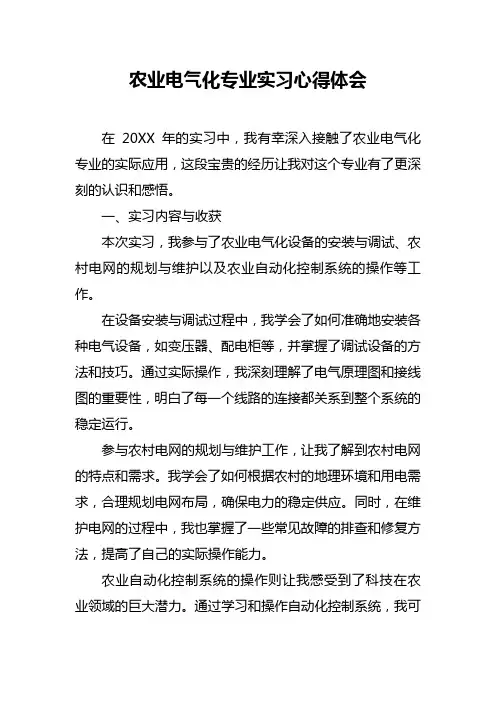 农业电气化专业实习心得体会

在 20XX 年的实习中，我有幸深入接触了农业电气化专业的实际应用，这段宝贵的经历让我对这个专业有了更深刻的认识和感悟。

一、实习内容与收获

本次实习，我参与了农业电气化设备的安装与调试、农村电网的规划与维护以及农业自动化控制系统的操作等工作。

在设备安装与调试过程中，我学会了如何准确地安装各种电气设备，如变压器、配电柜等，并掌握了调试设备的方法和技巧。通过实际操作，我深刻理解了电气原理图和接线图的重要性，明白了每一个线路的连接都关系到整个系统的稳定运行。

参与农村电网的规划与维护工作，让我了解到农村电网的特点和需求。我学会了如何根据农村的地理环境和用电需求，合理规划电网布局，确保电力的稳定供应。同时，在维护电网的过程中，我也掌握了一些常见故障的排查和修复方法，提高了自己的实际操作能力。

农业自动化控制系统的操作则让我感受到了科技在农业领域的巨大潜力。通过学习和操作自动化控制系统，我可